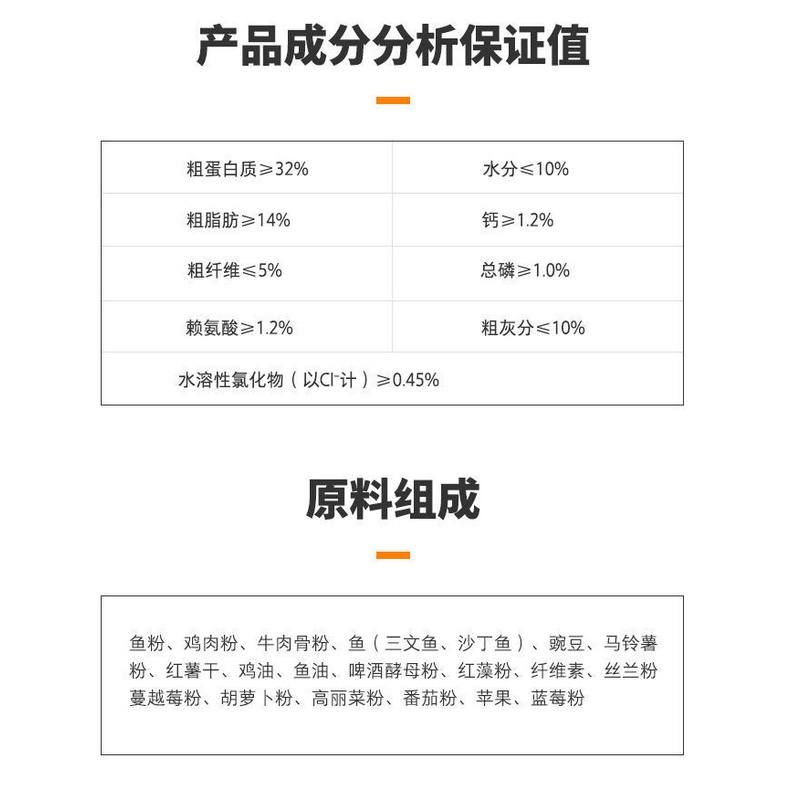 产品成分分析保证值

| 粗蛋白质≥32% | 水分≤10% |
|---|---|
| 粗脂肪≥14% | 钙≥1.2% |
| 粗纤维≤5% | 总磷≥1.0% |
| 赖氨酸≥1.2% | 粗灰分≤10% |
| 水溶性氯化物（以$Cl^-$计）≥0.45% | |

原料组成

鱼粉、鸡肉粉、牛肉骨粉、鱼（三文鱼、沙丁鱼）、豌豆、马铃薯粉、红薯干、鸡油、鱼油、啤酒酵母粉、红藻粉、纤维素、丝兰粉蔓越莓粉、胡萝卜粉、高丽菜粉、番茄粉、苹果、蓝莓粉